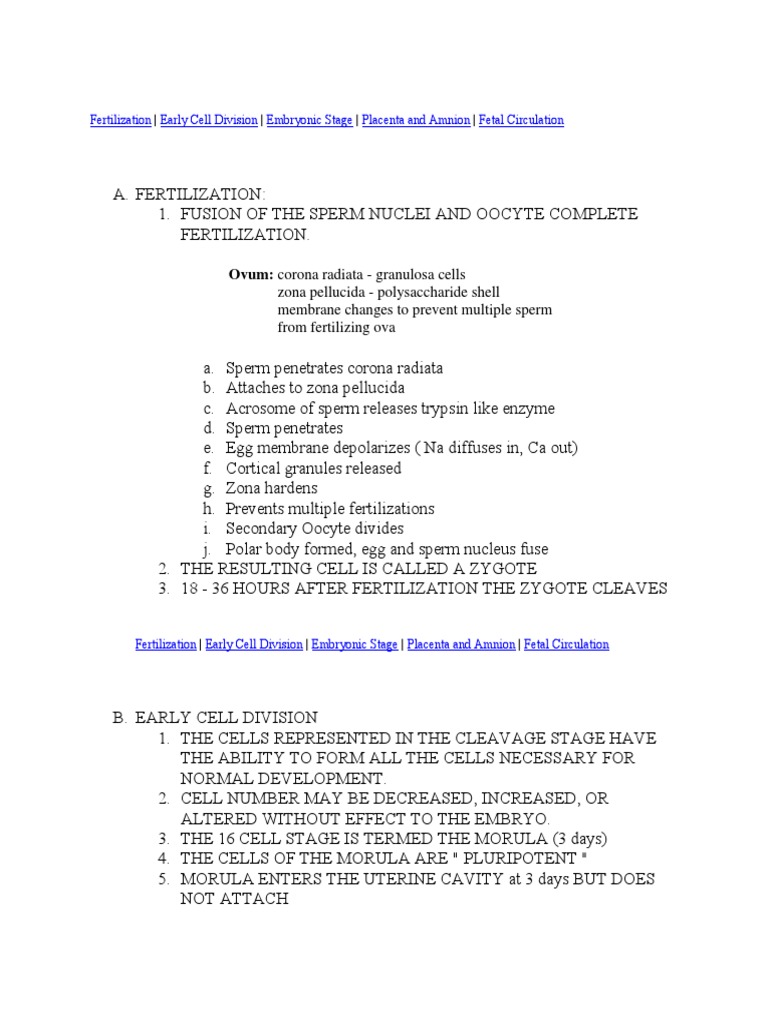 Fertilization | Early Cell Division | Embryonic Stage | Placenta and Amnion | Fetal Circulation

A. FERTILIZATION:
1. FUSION OF THE SPERM NUCLEI AND OOCYTE COMPLETE FERTILIZATION.

Ovum: corona radiata - granulosa cells
zona pellucida - polysaccharide shell
membrane changes to prevent multiple sperm from fertilizing ova

a. Sperm penetrates corona radiata
b. Attaches to zona pellucida
c. Acrosome of sperm releases trypsin like enzyme
d. Sperm penetrates
e. Egg membrane depolarizes ( Na diffuses in, Ca out)
f. Cortical granules released
g. Zona hardens
h. Prevents multiple fertilizations
i. Secondary Oocyte divides
j. Polar body formed, egg and sperm nucleus fuse
2. THE RESULTING CELL IS CALLED A ZYGOTE
3. 18 - 36 HOURS AFTER FERTILIZATION THE ZYGOTE CLEAVES

Fertilization | Early Cell Division | Embryonic Stage | Placenta and Amnion | Fetal Circulation

B. EARLY CELL DIVISION
1. THE CELLS REPRESENTED IN THE CLEAVAGE STAGE HAVE THE ABILITY TO FORM ALL THE CELLS NECESSARY FOR NORMAL DEVELOPMENT.
2. CELL NUMBER MAY BE DECREASED, INCREASED, OR ALTERED WITHOUT EFFECT TO THE EMBRYO.
3. THE 16 CELL STAGE IS TERMED THE MORULA (3 days)
4. THE CELLS OF THE MORULA ARE " PLURIPOTENT "
5. MORULA ENTERS THE UTERINE CAVITY at 3 days BUT DOES NOT ATTACH